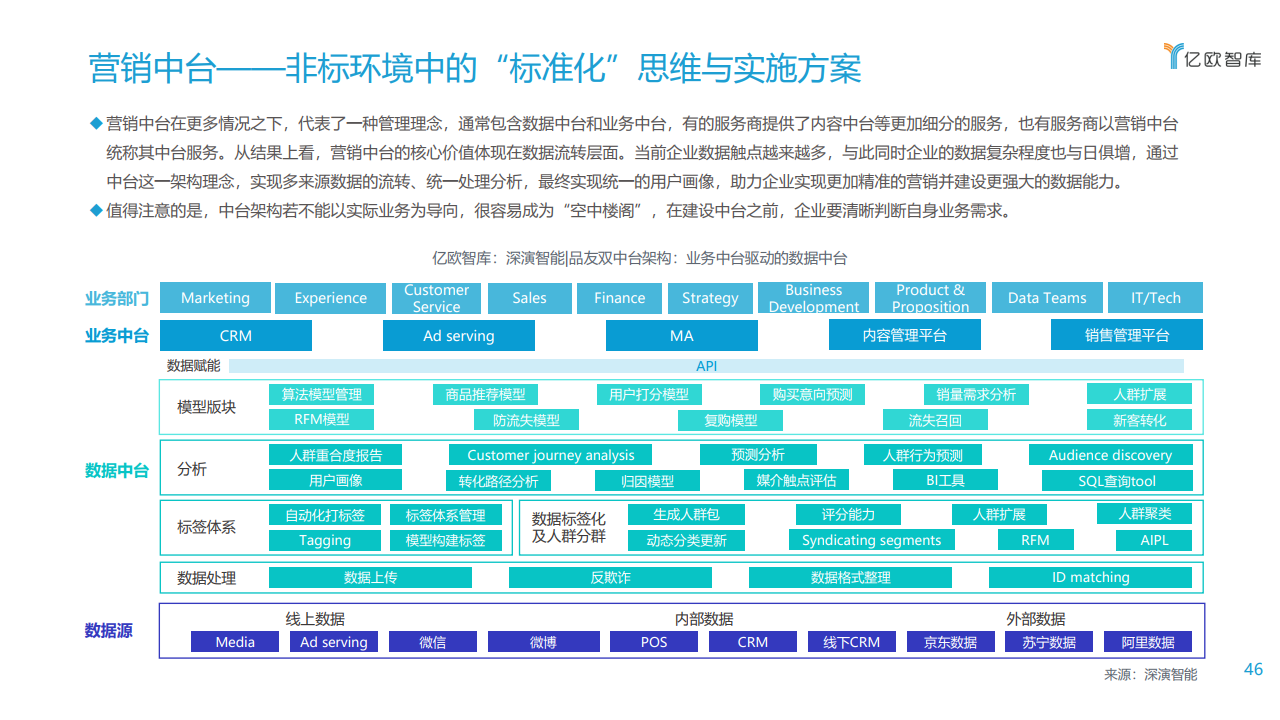 营销中台——非标环境中的“标准化”思维与实施方案

亿欧智库

◆营销中台在更多情况之下，代表了一种管理理念，通常包含数据中台和业务中台，有的服务商提供了内容中台等更加细分的服务，也有服务商以营销中台统称其中台服务。从结果上看，营销中台的核心价值体现在数据流转层面。当前企业数据触点越来越多，与此同时企业的数据复杂程度也与日俱增，通过中台这一架构理念，实现多来源数据的流转、统一处理分析，最终实现统一的用户画像，助力企业实现更加精准的营销并建设更强大的数据能力。
◆值得注意的是，中台架构若不能以实际业务为导向，很容易成为“空中楼阁”，在建设中台之前，企业要清晰判断自身业务需求。

亿欧智库：深演智能|品友双中台架构：业务中台驱动的数据中台

业务部门
Marketing
Experience
Customer Service
Sales
Finance
Strategy
Business Development
Product & Proposition
Data Teams
IT/Tech

业务中台
CRM
Ad serving
MA
内容管理平台
销售管理平台

数据赋能
API

数据中台

模型版块
算法模型管理
商品推荐模型
用户打分模型
购买意向预测
销量需求分析
人群扩展
RFM模型
防流失模型
复购模型
流失召回
新客转化

分析
人群重合度报告
Customer journey analysis
预测分析
人群行为预测
Audience discovery
用户画像
转化路径分析
归因模型
媒介触点评估
BI工具
SQL查询tool

标签体系
自动化打标签
标签体系管理
Tagging
模型构建标签

数据标签化及人群分群
生成人群包
评分能力
人群扩展
人群聚类
动态分类更新
Syndicating segments
RFM
AIPL

数据处理
数据上传
反欺诈
数据格式整理
ID matching

数据源
线上数据
内部数据
外部数据
Media
Ad serving
微信
微博
POS
CRM
线下CRM
京东数据
苏宁数据
阿里数据

来源：深演智能

46